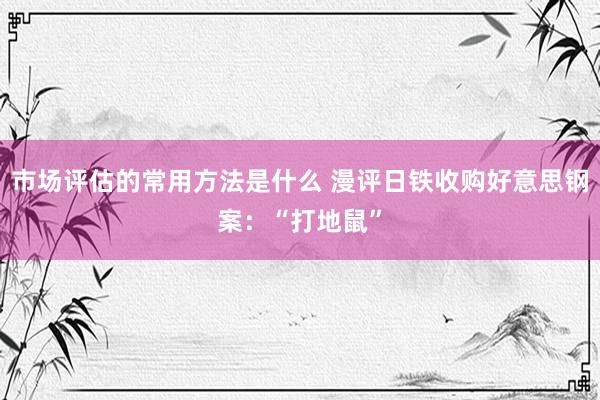 市场评估的常用方法是什么 漫评日铁收购好意思钢案：“打地鼠”